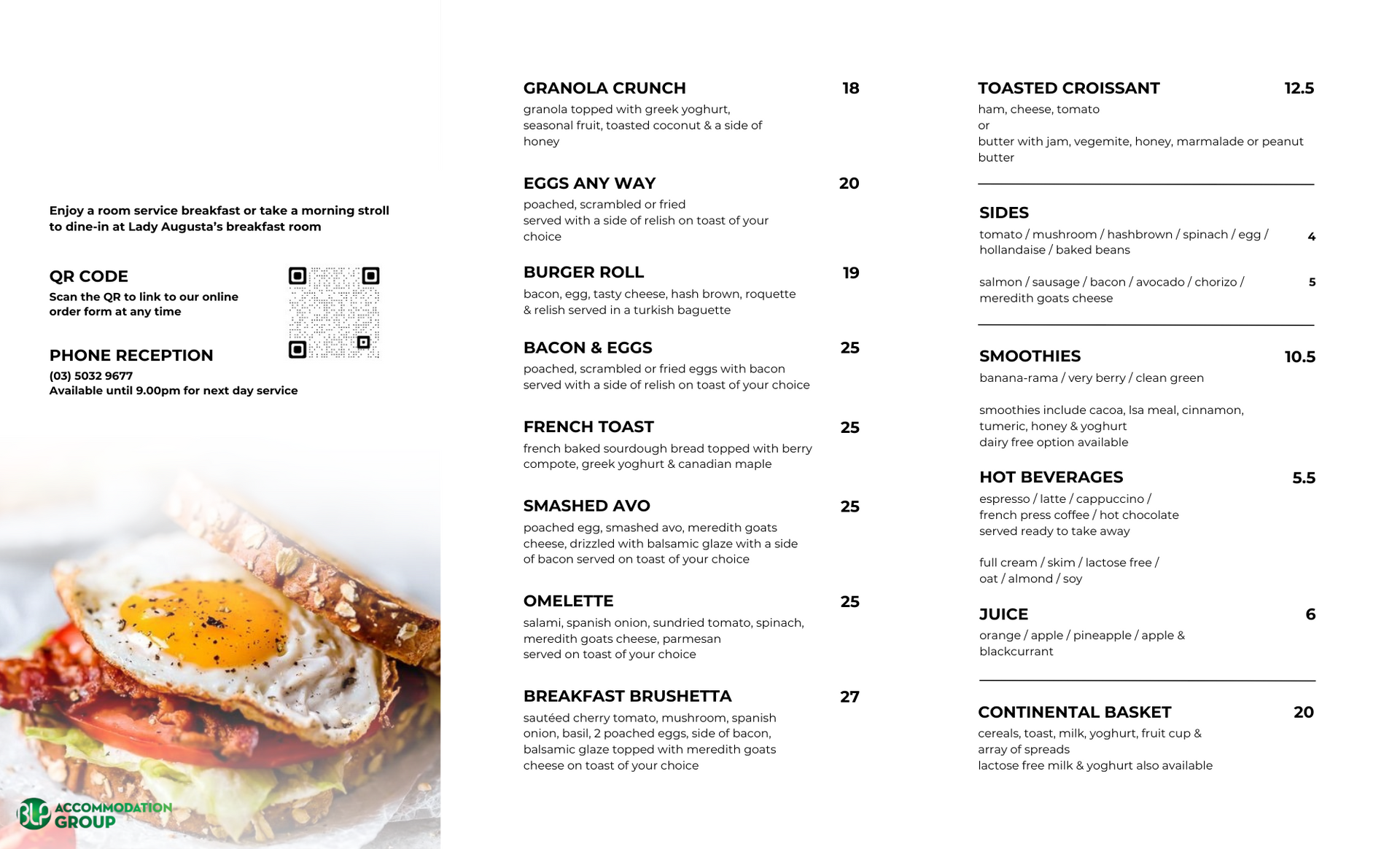 Enjoy a room service breakfast or take a morning stroll to dine-in at Lady Augusta's breakfast room

QR CODE
Scan the QR to link to our online order form at any time

PHONE RECEPTION
(03) 5032 9677
Available until 9.00pm for next day service

BLP ACCOMMODATION GROUP

GRANOLA CRUNCH 18
granola topped with greek yoghurt, seasonal fruit, toasted coconut & a side of honey

EGGS ANY WAY 20
poached, scrambled or fried
served with a side of relish on toast of your choice

BURGER ROLL 19
bacon, egg, tasty cheese, hash brown, roquette & relish served in a turkish baguette

BACON & EGGS 25
poached, scrambled or fried eggs with bacon served with a side of relish on toast of your choice

FRENCH TOAST 25
french baked sourdough bread topped with berry compote, greek yoghurt & canadian maple

SMASHED AVO 25
poached egg, smashed avo, meredith goats cheese, drizzled with balsamic glaze with a side of bacon served on toast of your choice

OMELETTE 25
salami, spanish onion, sundried tomato, spinach, meredith goats cheese, parmesan
served on toast of your choice

BREAKFAST BRUSHETTA 27
sautéed cherry tomato, mushroom, spanish onion, basil, 2 poached eggs, side of bacon, balsamic glaze topped with meredith goats cheese on toast of your choice

TOASTED CROISSANT 12.5
ham, cheese, tomato
or
butter with jam, vegemite, honey, marmalade or peanut butter

SIDES
tomato / mushroom / hashbrown / spinach / egg / hollandaise / baked beans 4

salmon / sausage / bacon / avocado / chorizo / meredith goats cheese 5

SMOOTHIES 10.5
banana-rama / very berry / clean green

smoothies include cacoa, lsa meal, cinnamon, tumeric, honey & yoghurt
dairy free option available

HOT BEVERAGES 5.5
espresso / latte / cappuccino / french press coffee / hot chocolate
served ready to take away

full cream / skim / lactose free / oat / almond / soy

JUICE 6
orange / apple / pineapple / apple & blackcurrant

CONTINENTAL BASKET 20
cereals, toast, milk, yoghurt, fruit cup & array of spreads
lactose free milk & yoghurt also available